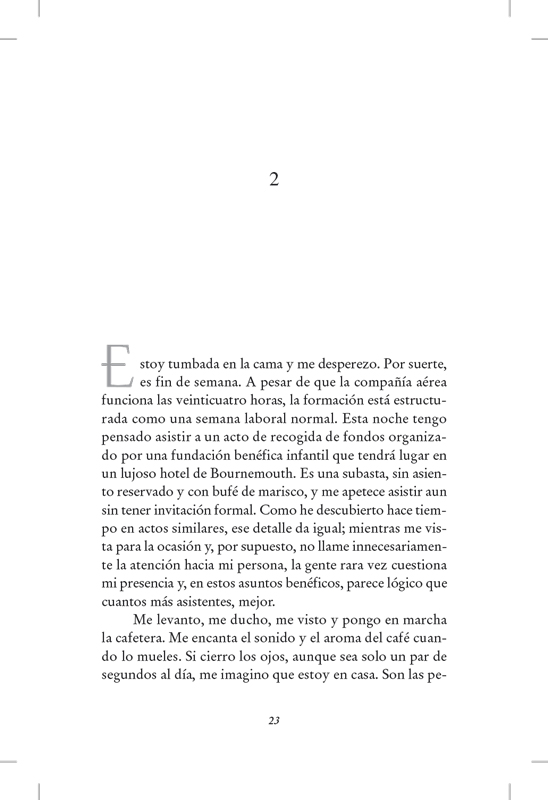 2

Estoy tumbada en la cama y me desperezo. Por suerte, es fin de semana. A pesar de que la compañía aérea funciona las veinticuatro horas, la formación está estructurada como una semana laboral normal. Esta noche tengo pensado asistir a un acto de recogida de fondos organizado por una fundación benéfica infantil que tendrá lugar en un lujoso hotel de Bournemouth. Es una subasta, sin asiento reservado y con bufé de marisco, y me apetece asistir aun sin tener invitación formal. Como he descubierto hace tiempo en actos similares, ese detalle da igual; mientras me vista para la ocasión y, por supuesto, no llame innecesariamente la atención hacia mi persona, la gente rara vez cuestiona mi presencia y, en estos asuntos benéficos, parece lógico que cuantos más asistentes, mejor.

Me levanto, me ducho, me visto y pongo en marcha la cafetera. Me encanta el sonido y el aroma del café cuando lo mueles. Si cierro los ojos, aunque sea solo un par de segundos al día, me imagino que estoy en casa. Son las pe-

23